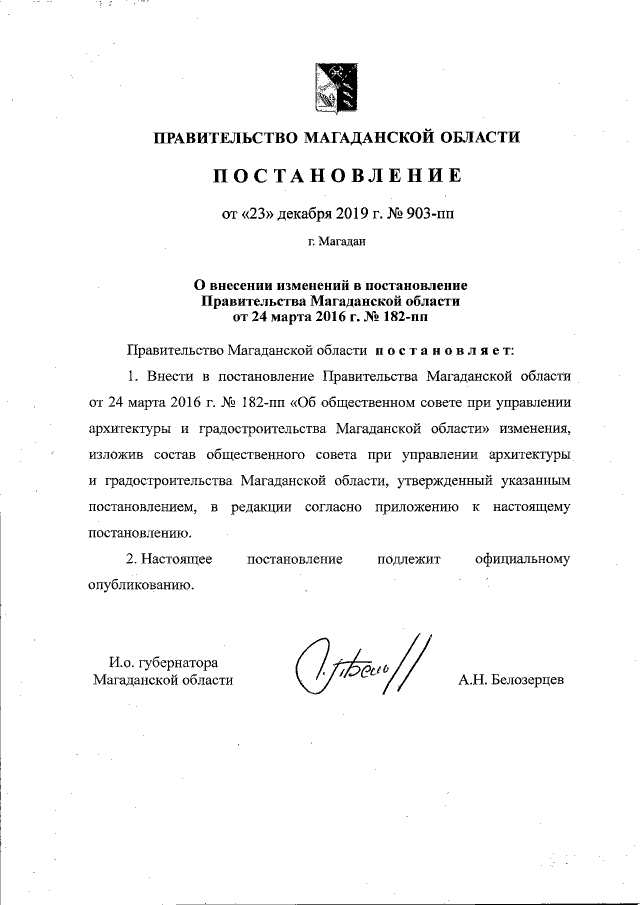 ПРАВИТЕЛЬСТВО МАГАДАНСКОЙ ОБЛАСТИ

ПОСТАНОВЛЕНИЕ

от «23» декабря 2019 г. № 903-пп

г. Магадан

О внесении изменений в постановление Правительства Магаданской области от 24 марта 2016 г. № 182-пп

Правительство Магаданской области постановляет:

1. Внести в постановление Правительства Магаданской области от 24 марта 2016 г. № 182-пп «Об общественном совете при управлении архитектуры и градостроительства Магаданской области» изменения, изложив состав общественного совета при управлении архитектуры и градостроительства Магаданской области, утвержденный указанным постановлением, в редакции согласно приложению к настоящему постановлению.

2. Настоящее постановление подлежит официальному опубликованию.

И.о. губернатора Магаданской области

А.Н. Белозерцев